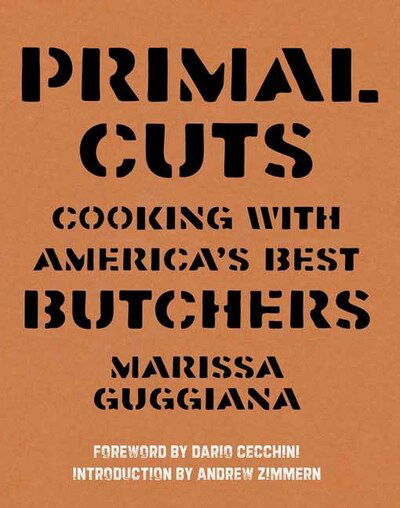 PRIMAL CUTS

COOKING WITH AMERICA'S BEST BUTCHERS

MARISSA GUGGIANA

FOREWORD BY DARIO CECCHINI
INTRODUCTION BY ANDREW ZIMMERN